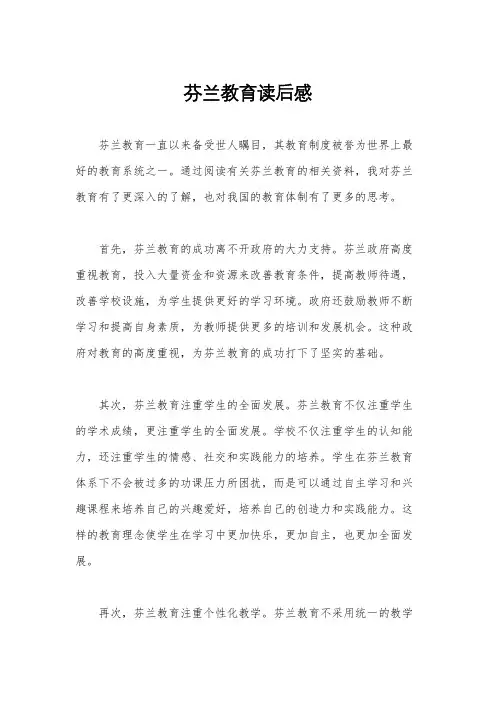 芬兰教育读后感

芬兰教育一直以来备受世人瞩目，其教育制度被誉为世界上最好的教育系统之一。通过阅读有关芬兰教育的相关资料，我对芬兰教育有了更深入的了解，也对我国的教育体制有了更多的思考。

首先，芬兰教育的成功离不开政府的大力支持。芬兰政府高度重视教育，投入大量资金和资源来改善教育条件，提高教师待遇，改善学校设施，为学生提供更好的学习环境。政府还鼓励教师不断学习和提高自身素质，为教师提供更多的培训和发展机会。这种政府对教育的高度重视，为芬兰教育的成功打下了坚实的基础。

其次，芬兰教育注重学生的全面发展。芬兰教育不仅注重学生的学术成绩，更注重学生的全面发展。学校不仅注重学生的认知能力，还注重学生的情感、社交和实践能力的培养。学生在芬兰教育体系下不会被过多的功课压力所困扰，而是可以通过自主学习和兴趣课程来培养自己的兴趣爱好，培养自己的创造力和实践能力。这样的教育理念使学生在学习中更加快乐，更加自主，也更加全面发展。

再次，芬兰教育注重个性化教学。芬兰教育不采用统一的教学